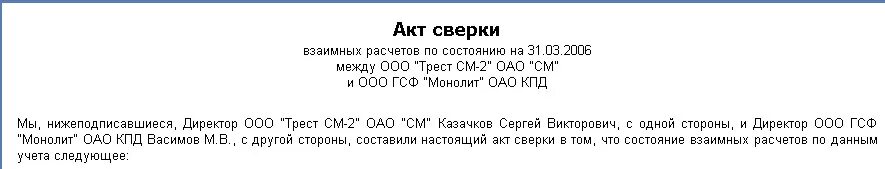 Акт сверки

взаимных расчетов по состоянию на 31.03.2006
между ООО "Трест СМ-2" ОАО "СМ"
и ООО ГСФ "Монолит" ОАО КПД

Мы, нижеподписавшиеся, Директор ООО "Трест СМ-2" ОАО "СМ" Казачков Сергей Викторович, с одной стороны, и Директор ООО ГСФ "Монолит" ОАО КПД Васимов М.В., с другой стороны, составили настоящий акт сверки в том, что состояние взаимных расчетов по данным учета следующее: